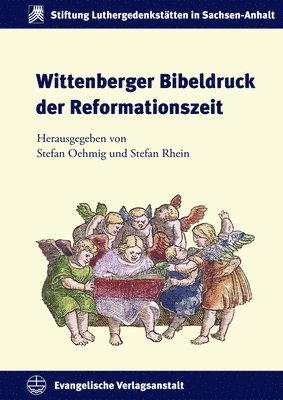 Stiftung Luthergedenkstätten in Sachsen-Anhalt

Wittenberger Bibeldruck der Reformationszeit

Herausgegeben von
Stefan Oehmig und Stefan Rhein

Evangelische Verlagsanstalt